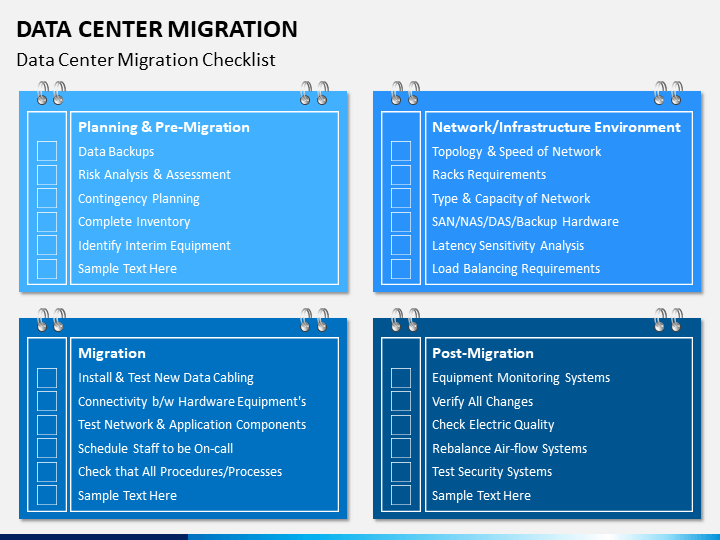 DATA CENTER MIGRATION
Data Center Migration Checklist

Planning & Pre-Migration
Data Backups
Risk Analysis & Assessment
Contingency Planning
Complete Inventory
Identify Interim Equipment
Sample Text Here

Network/Infrastructure Environment
Topology & Speed of Network
Racks Requirements
Type & Capacity of Network
SAN/NAS/DAS/Backup Hardware
Latency Sensitivity Analysis
Load Balancing Requirements

Migration
Install & Test New Data Cabling
Connectivity b/w Hardware Equipment's
Test Network & Application Components
Schedule Staff to be On-call
Check that All Procedures/Processes
Sample Text Here

Post-Migration
Equipment Monitoring Systems
Verify All Changes
Check Electric Quality
Rebalance Air-flow Systems
Test Security Systems
Sample Text Here